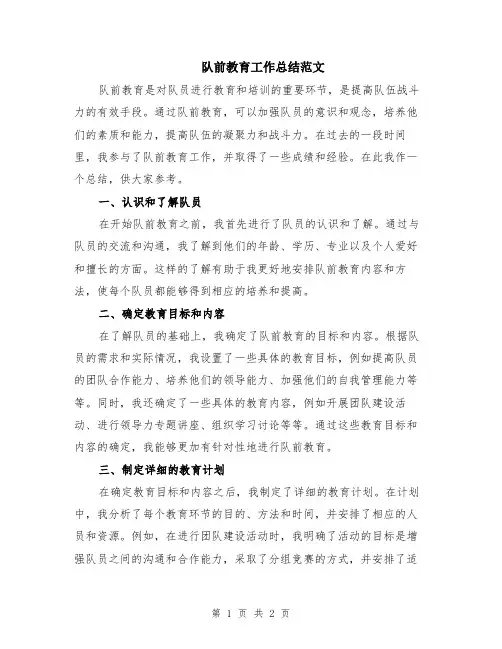 队前教育工作总结范文

队前教育是对队员进行教育和培训的重要环节，是提高队伍战斗力的有效手段。通过队前教育，可以加强队员的意识和观念，培养他们的素质和能力，提高队伍的凝聚力和战斗力。在过去的一段时间里，我参与了队前教育工作，并取得了一些成绩和经验。在此我作一个总结，供大家参考。

一、认识和了解队员

在开始队前教育之前，我首先进行了队员的认识和了解。通过与队员的交流和沟通，我了解到他们的年龄、学历、专业以及个人爱好和擅长的方面。这样的了解有助于我更好地安排队前教育内容和方法，使每个队员都能够得到相应的培养和提高。

二、确定教育目标和内容

在了解队员的基础上，我确定了队前教育的目标和内容。根据队员的需求和实际情况，我设置了一些具体的教育目标，例如提高队员的团队合作能力、培养他们的领导能力、加强他们的自我管理能力等等。同时，我还确定了一些具体的教育内容，例如开展团队建设活动、进行领导力专题讲座、组织学习讨论等等。通过这些教育目标和内容的确定，我能够更加有针对性地进行队前教育。

三、制定详细的教育计划

在确定教育目标和内容之后，我制定了详细的教育计划。在计划中，我分析了每个教育环节的目的、方法和时间，并安排了相应的人员和资源。例如，在进行团队建设活动时，我明确了活动的目标是增强队员之间的沟通和合作能力，采取了分组竞赛的方式，并安排了适

第 1 页 共 2 页